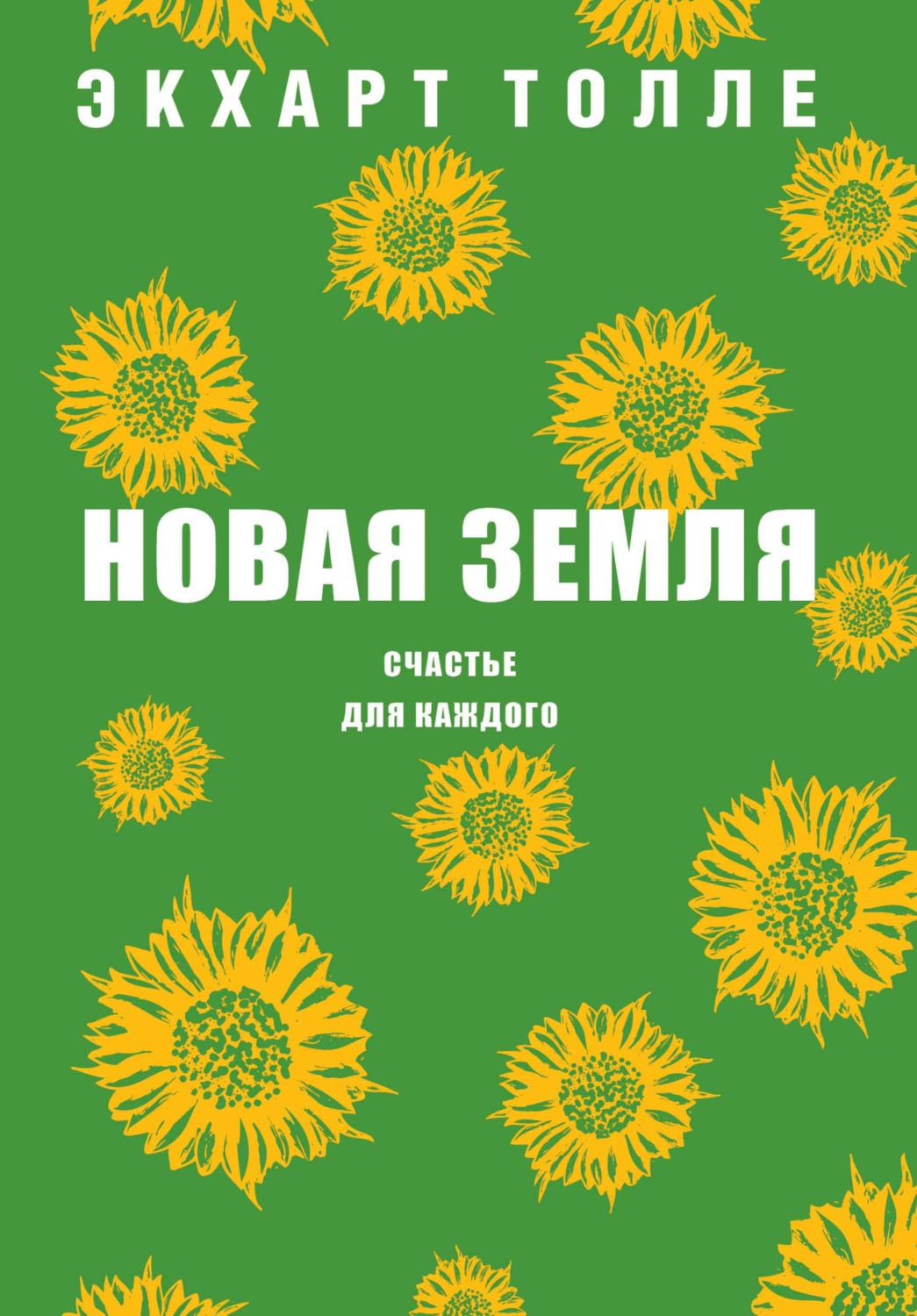 ЭКХАРТ ТОЛЛЕ

НОВАЯ ЗЕМЛЯ

СЧАСТЬЕ
ДЛЯ КАЖДОГО